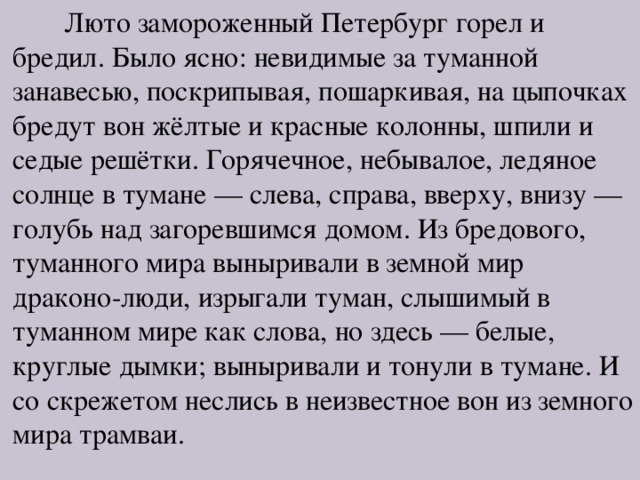 Люто замороженный Петербург горел и бредил. Было ясно: невидимые за туманной занавесью, поскрипывая, пошаркивая, на цыпочках бредут вон жёлтые и красные колонны, шпили и седые решётки. Горячечное, небывалое, ледяное солнце в тумане — слева, справа, вверху, внизу — голубь над загоревшимся домом. Из бредового, туманного мира выныривали в земной мир драконо-люди, изрыгали туман, слышимый в туманном мире как слова, но здесь — белые, круглые дымки; выныривали и тонули в тумане. И со скрежетом неслись в неизвестное вон из земного мира трамваи.